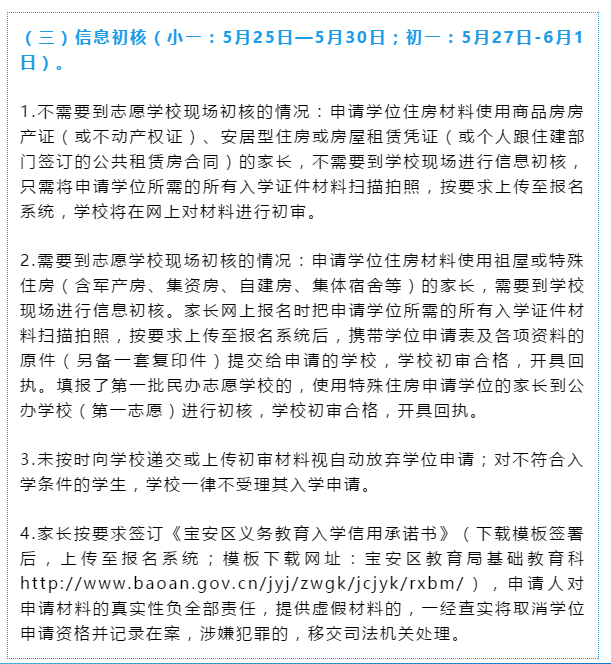 （三）信息初核（小一：5月25日—5月30日；初一：5月27日-6月1日）。

1.不需要到志愿学校现场初核的情况：申请学位住房材料使用商品房房产证（或不动产权证）、安居型住房或房屋租赁凭证（或个人跟住建部门签订的公共租赁房合同）的家长，不需要到学校现场进行信息初核，只需将申请学位所需的所有入学证件材料扫描拍照，按要求上传至报名系统，学校将在网上对材料进行初审。

2.需要到志愿学校现场初核的情况：申请学位住房材料使用祖屋或特殊住房（含军产房、集资房、自建房、集体宿舍等）的家长，需要到学校现场进行信息初核。家长网上报名时把申请学位所需的所有入学证件材料扫描拍照，按要求上传至报名系统后，携带学位申请表及各项资料的原件（另备一套复印件）提交给申请的学校，学校初审合格，开具回执。填报了第一批民办志愿学校的，使用特殊住房申请学位的家长到公办学校（第一志愿）进行初核，学校初审合格，开具回执。

3.未按时向学校递交或上传初审材料视自动放弃学位申请；对不符合入学条件的学生，学校一律不受理其入学申请。

4.家长按要求签订《宝安区义务教育入学信用承诺书》（下载模板签署后，上传至报名系统；模板下载网址：宝安区教育局基础教育科 http://www.baoan.gov.cn/jyj/zwgk/jcjyk/rxbm/），申请人对申请材料的真实性负全部责任，提供虚假材料的，一经查实将取消学位申请资格并记录在案，涉嫌犯罪的，移交司法机关处理。